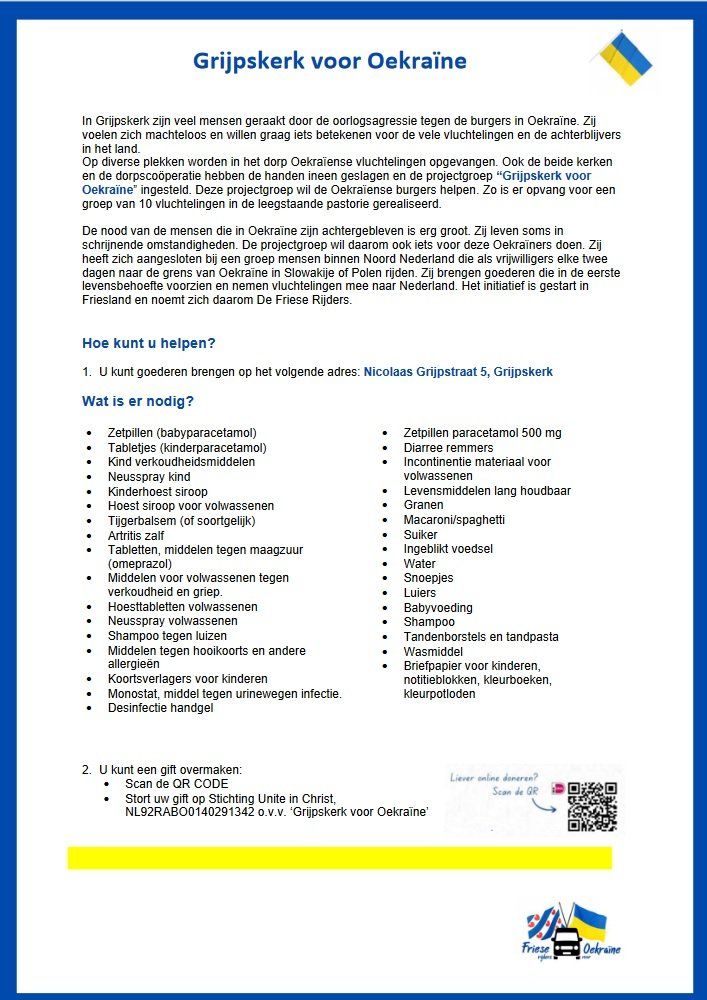 Grijpskerk voor Oekraïne

In Grijpskerk zijn veel mensen geraakt door de oorlogsagressie tegen de burgers in Oekraïne. Zij voelen zich machteloos en willen graag iets betekenen voor de vele vluchtelingen en de achterblijvers in het land.
Op diverse plekken worden in het dorp Oekraïense vluchtelingen opgevangen. Ook de beide kerken en de dorpscoöperatie hebben de handen ineen geslagen en de projectgroep "Grijpskerk voor Oekraïne" ingesteld. Deze projectgroep wil de Oekraïense burgers helpen. Zo is er opvang voor een groep van 10 vluchtelingen in de leegstaande pastorie gerealiseerd.

De nood van de mensen die in Oekraïne zijn achtergebleven is erg groot. Zij leven soms in schrijnende omstandigheden. De projectgroep wil daarom ook iets voor deze Oekraïners doen. Zij heeft zich aangesloten bij een groep mensen binnen Noord Nederland die als vrijwilligers elke twee dagen naar de grens van Oekraïne in Slowakije of Polen rijden. Zij brengen goederen die in de eerste levensbehoefte voorzien en nemen vluchtelingen mee naar Nederland. Het initiatief is gestart in Friesland en noemt zich daarom De Friese Rijders.

Hoe kunt u helpen?

1. U kunt goederen brengen op het volgende adres: Nicolaas Grijpstraat 5, Grijpskerk

Wat is er nodig?

- Zetpillen (babyparacetamol)
- Tabletjes (kinderparacetamol)
- Kind verkoudheidsmiddelen
- Neusspray kind
- Kinderhoest siroop
- Hoest siroop voor volwassenen
- Tijgerbalsem (of soortgelijk)
- Artritis zalf
- Tabletten, middelen tegen maagzuur (omeprazol)
- Middelen voor volwassenen tegen verkoudheid en griep.
- Hoesttabletten volwassenen
- Neusspray volwassenen
- Shampoo tegen luizen
- Middelen tegen hooikoorts en andere allergieën
- Koortsverlagers voor kinderen
- Monostat, middel tegen urinewegen infectie.
- Desinfectie handgel

- Zetpillen paracetamol 500 mg
- Diarree remmers
- Incontinentie materiaal voor volwassenen
- Levensmiddelen lang houdbaar
- Granen
- Macaroni/spaghetti
- Suiker
- Ingeblikt voedsel
- Water
- Snoepjes
- Luiers
- Babyvoeding
- Shampoo
- Tandenborstels en tandpasta
- Wasmiddel
- Briefpapier voor kinderen, notitieblokken, kleurboeken, kleurpotloden

2. U kunt een gift overmaken:
- Scan de QR CODE
- Stort uw gift op Stichting Unite in Christ, NL92RABO0140291342 o.v.v. 'Grijpskerk voor Oekraïne'

Liever online doneren? Scan de QR

Friese rijders voor Oekraïne